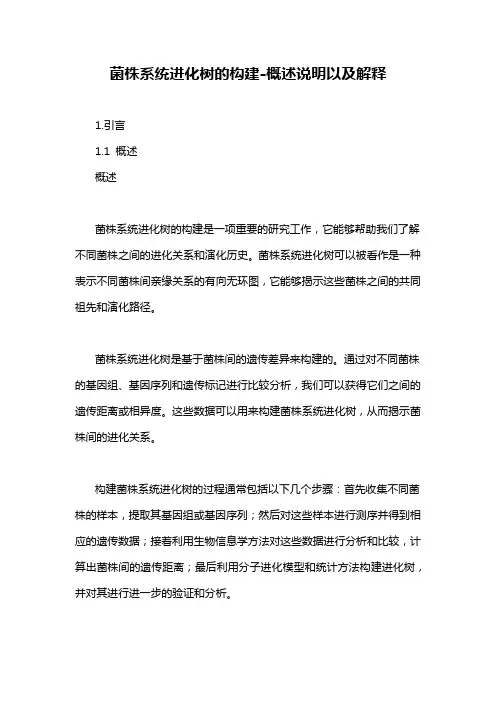 菌株系统进化树的构建-概述说明以及解释

1.引言

1.1 概述

概述

菌株系统进化树的构建是一项重要的研究工作，它能够帮助我们了解不同菌株之间的进化关系和演化历史。菌株系统进化树可以被看作是一种表示不同菌株间亲缘关系的有向无环图，它能够揭示这些菌株之间的共同祖先和演化路径。

菌株系统进化树是基于菌株间的遗传差异来构建的。通过对不同菌株的基因组、基因序列和遗传标记进行比较分析，我们可以获得它们之间的遗传距离或相异度。这些数据可以用来构建菌株系统进化树，从而揭示菌株间的进化关系。

构建菌株系统进化树的过程通常包括以下几个步骤：首先收集不同菌株的样本，提取其基因组或基因序列；然后对这些样本进行测序并得到相应的遗传数据；接着利用生物信息学方法对这些数据进行分析和比较，计算出菌株间的遗传距离；最后利用分子进化模型和统计方法构建进化树，并对其进行进一步的验证和分析。